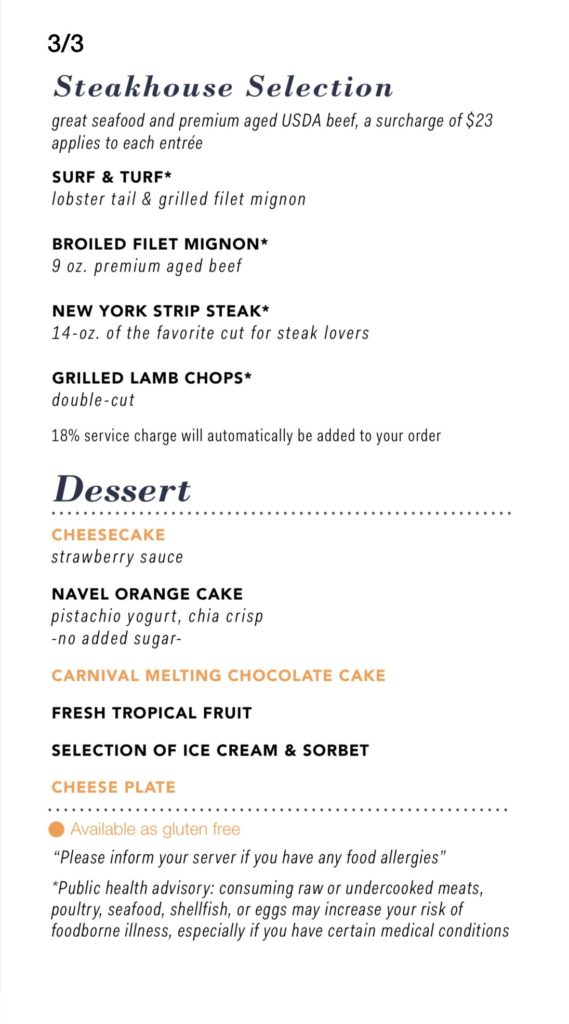 3/3

Steakhouse Selection

great seafood and premium aged USDA beef, a surcharge of $23 applies to each entrée

SURF & TURF*
lobster tail & grilled filet mignon

BROILED FILET MIGNON*
9 oz. premium aged beef

NEW YORK STRIP STEAK*
14-oz. of the favorite cut for steak lovers

GRILLED LAMB CHOPS*
double-cut

18% service charge will automatically be added to your order

Dessert

CHEESECAKE
strawberry sauce

NAVEL ORANGE CAKE
pistachio yogurt, chia crisp
-no added sugar-

CARNIVAL MELTING CHOCOLATE CAKE

FRESH TROPICAL FRUIT

SELECTION OF ICE CREAM & SORBET

CHEESE PLATE

Available as gluten free

"Please inform your server if you have any food allergies"

*Public health advisory: consuming raw or undercooked meats, poultry, seafood, shellfish, or eggs may increase your risk of foodborne illness, especially if you have certain medical conditions